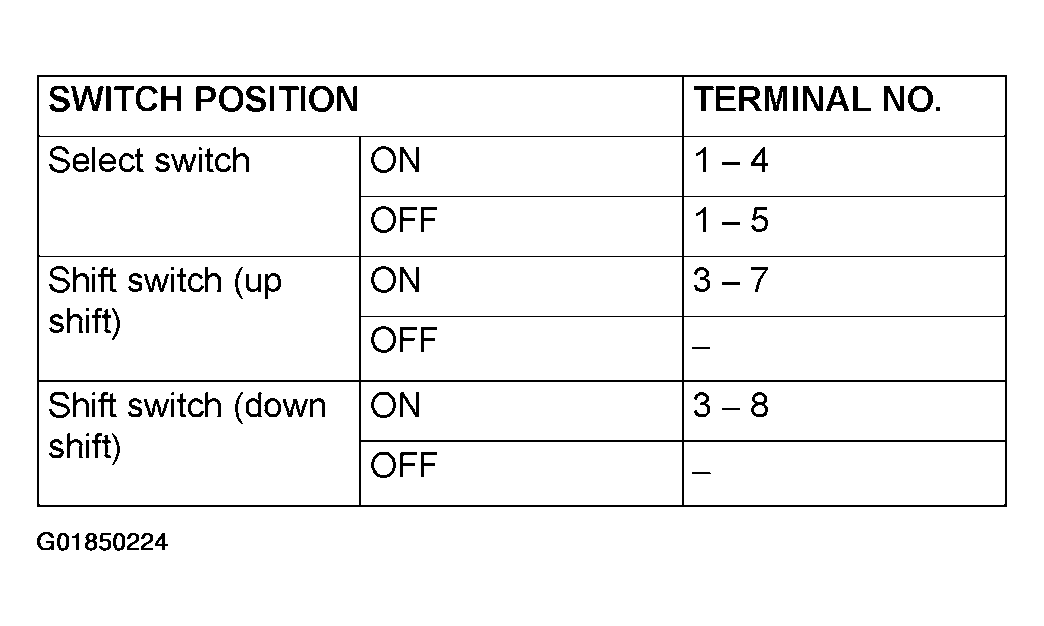 | SWITCH POSITION | | TERMINAL NO. |
|---|---|---|
| Select switch | ON | 1 – 4 |
| | OFF | 1 – 5 |
| Shift switch (up shift) | ON | 3 – 7 |
| | OFF | – |
| Shift switch (down shift) | ON | 3 – 8 |
| | OFF | – |

G01850224